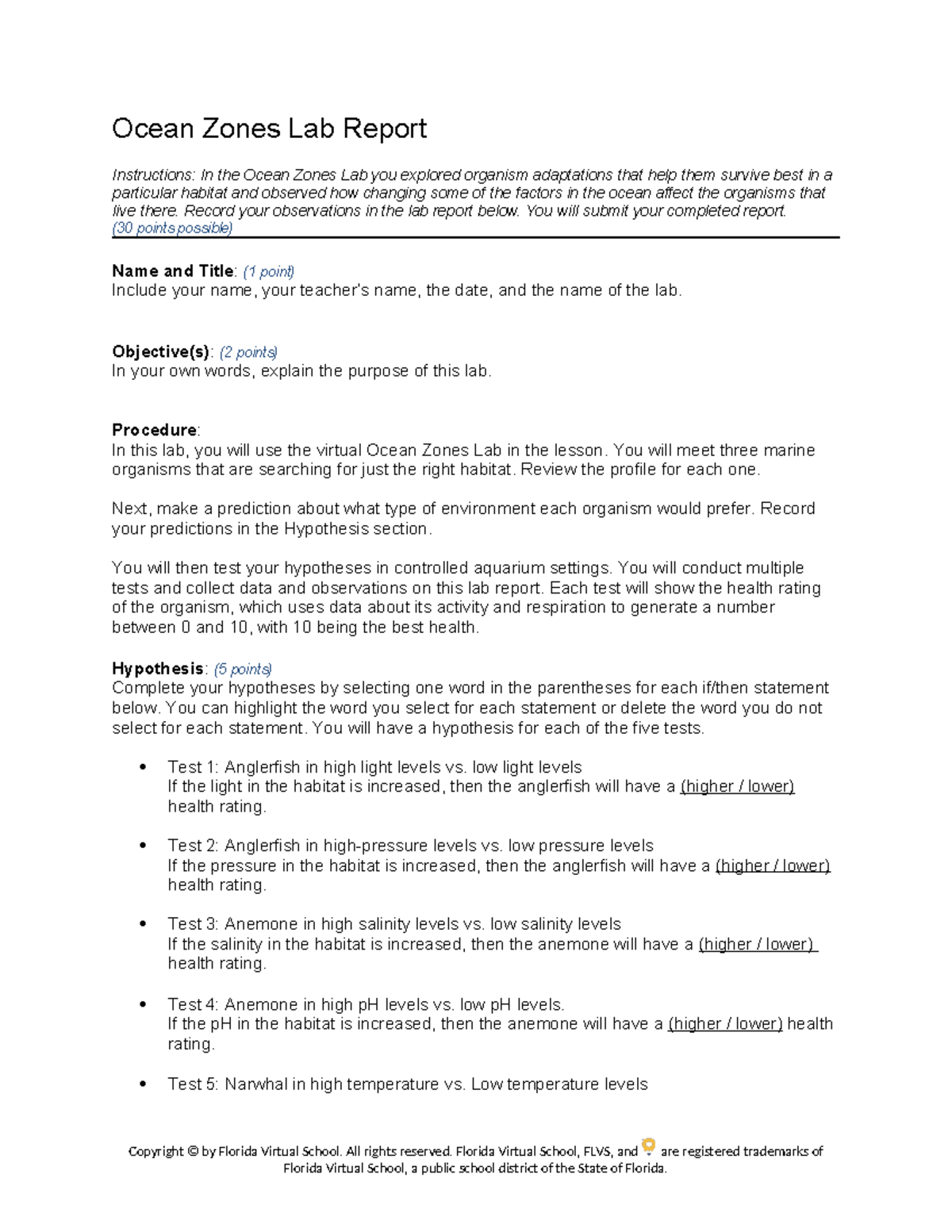 Ocean Zones Lab Report

Instructions: In the Ocean Zones Lab you explored organism adaptations that help them survive best in a particular habitat and observed how changing some of the factors in the ocean affect the organisms that live there. Record your observations in the lab report below. You will submit your completed report. (30 points possible)

Name and Title: (1 point)
Include your name, your teacher's name, the date, and the name of the lab.

Objective(s): (2 points)
In your own words, explain the purpose of this lab.

Procedure:
In this lab, you will use the virtual Ocean Zones Lab in the lesson. You will meet three marine organisms that are searching for just the right habitat. Review the profile for each one.

Next, make a prediction about what type of environment each organism would prefer. Record your predictions in the Hypothesis section.

You will then test your hypotheses in controlled aquarium settings. You will conduct multiple tests and collect data and observations on this lab report. Each test will show the health rating of the organism, which uses data about its activity and respiration to generate a number between 0 and 10, with 10 being the best health.

Hypothesis: (5 points)
Complete your hypotheses by selecting one word in the parentheses for each if/then statement below. You can highlight the word you select for each statement or delete the word you do not select for each statement. You will have a hypothesis for each of the five tests.

• Test 1: Anglerfish in high light levels vs. low light levels
If the light in the habitat is increased, then the anglerfish will have a (higher / lower) health rating.

• Test 2: Anglerfish in high-pressure levels vs. low pressure levels
If the pressure in the habitat is increased, then the anglerfish will have a (higher / lower) health rating.

• Test 3: Anemone in high salinity levels vs. low salinity levels
If the salinity in the habitat is increased, then the anemone will have a (higher / lower) health rating.

• Test 4: Anemone in high pH levels vs. low pH levels.
If the pH in the habitat is increased, then the anemone will have a (higher / lower) health rating.

• Test 5: Narwhal in high temperature vs. Low temperature levels

Copyright © by Florida Virtual School. All rights reserved. Florida Virtual School, FLVS, and are registered trademarks of Florida Virtual School, a public school district of the State of Florida.